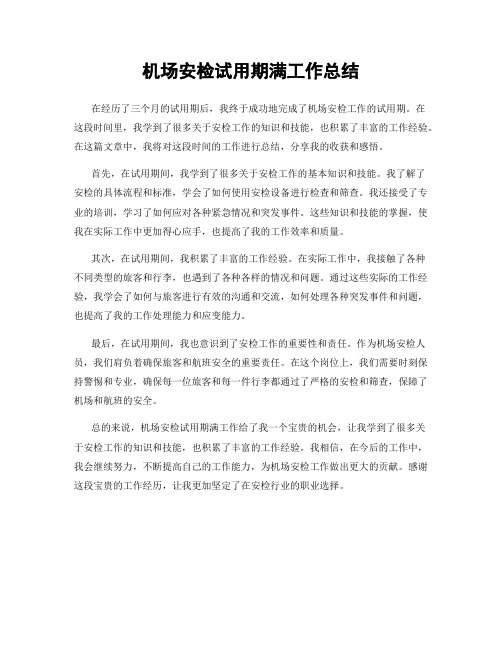 机场安检试用期满工作总结

在经历了三个月的试用期后，我终于成功地完成了机场安检工作的试用期。在这段时间里，我学到了很多关于安检工作的知识和技能，也积累了丰富的工作经验。在这篇文章中，我将对这段时间的工作进行总结，分享我的收获和感悟。

首先，在试用期间，我学到了很多关于安检工作的基本知识和技能。我了解了安检的具体流程和标准，学会了如何使用安检设备进行检查和筛查。我还接受了专业的培训，学习了如何应对各种紧急情况和突发事件。这些知识和技能的掌握，使我在实际工作中更加得心应手，也提高了我的工作效率和质量。

其次，在试用期间，我积累了丰富的工作经验。在实际工作中，我接触了各种不同类型的旅客和行李，也遇到了各种各样的情况和问题。通过这些实际的工作经验，我学会了如何与旅客进行有效的沟通和交流，如何处理各种突发事件和问题，也提高了我的工作处理能力和应变能力。

最后，在试用期间，我也意识到了安检工作的重要性和责任。作为机场安检人员，我们肩负着确保旅客和航班安全的重要责任。在这个岗位上，我们需要时刻保持警惕和专业，确保每一位旅客和每一件行李都通过了严格的安检和筛查，保障了机场和航班的安全。

总的来说，机场安检试用期满工作给了我一个宝贵的机会，让我学到了很多关于安检工作的知识和技能，也积累了丰富的工作经验。我相信，在今后的工作中，我会继续努力，不断提高自己的工作能力，为机场安检工作做出更大的贡献。感谢这段宝贵的工作经历，让我更加坚定了在安检行业的职业选择。